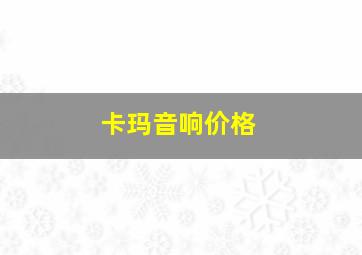 卡玛音响价格